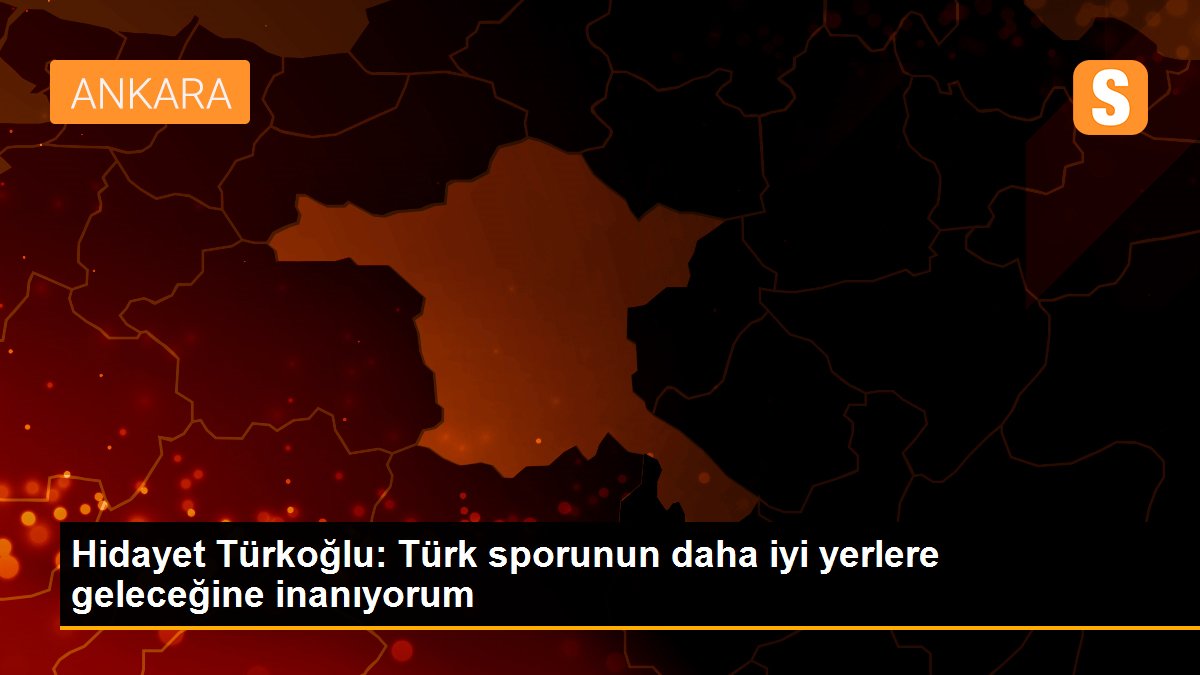 ANKARA

S

Hidayet Türkoğlu: Türk sporunun daha iyi yerlere geleceğine inanıyorum